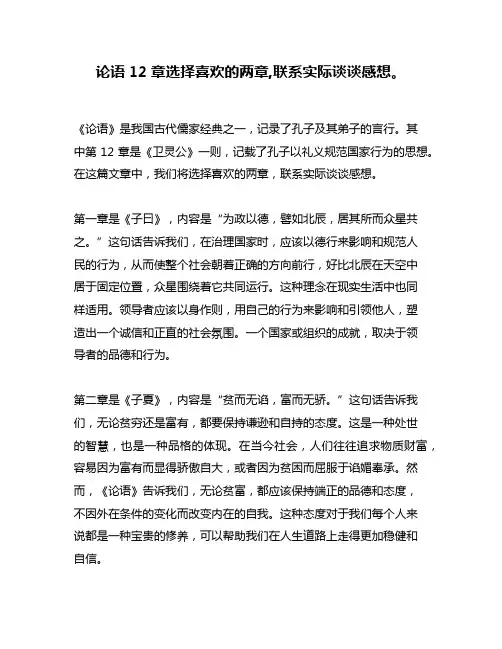 论语 12 章选择喜欢的两章,联系实际谈谈感想。

《论语》是我国古代儒家经典之一，记录了孔子及其弟子的言行。其中第 12 章是《卫灵公》一则，记载了孔子以礼义规范国家行为的思想。在这篇文章中，我们将选择喜欢的两章，联系实际谈谈感想。

第一章是《子曰》，内容是“为政以德，譬如北辰，居其所而众星共之。”这句话告诉我们，在治理国家时，应该以德行来影响和规范人民的行为，从而使整个社会朝着正确的方向前行，好比北辰在天空中居于固定位置，众星围绕着它共同运行。这种理念在现实生活中也同样适用。领导者应该以身作则，用自己的行为来影响和引领他人，塑造出一个诚信和正直的社会氛围。一个国家或组织的成就，取决于领导者的品德和行为。

第二章是《子夏》，内容是“贫而无谄，富而无骄。”这句话告诉我们，无论贫穷还是富有，都要保持谦逊和自持的态度。这是一种处世的智慧，也是一种品格的体现。在当今社会，人们往往追求物质财富，容易因为富有而显得骄傲自大，或者因为贫困而屈服于谄媚奉承。然而，《论语》告诉我们，无论贫富，都应该保持端正的品德和态度，不因外在条件的变化而改变内在的自我。这种态度对于我们每个人来说都是一种宝贵的修养，可以帮助我们在人生道路上走得更加稳健和自信。